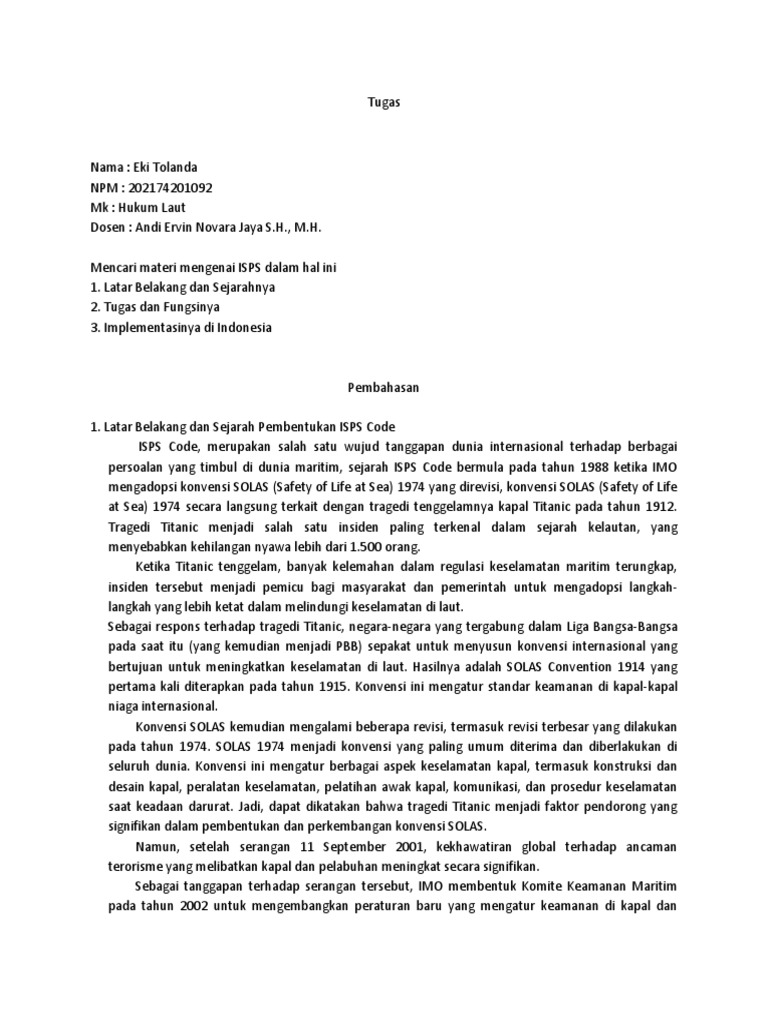 Tugas

Nama : Eki Tolanda
NPM : 202174201092
Mk : Hukum Laut
Dosen : Andi Ervin Novara Jaya S.H., M.H.

Mencari materi mengenai ISPS dalam hal ini
1. Latar Belakang dan Sejarahnya
2. Tugas dan Fungsinya
3. Implementasinya di Indonesia

Pembahasan

1. Latar Belakang dan Sejarah Pembentukan ISPS Code

ISPS Code, merupakan salah satu wujud tanggapan dunia internasional terhadap berbagai persoalan yang timbul di dunia maritim, sejarah ISPS Code bermula pada tahun 1988 ketika IMO mengadopsi konvensi SOLAS (Safety of Life at Sea) 1974 yang direvisi, konvensi SOLAS (Safety of Life at Sea) 1974 secara langsung terkait dengan tragedi tenggelamnya kapal Titanic pada tahun 1912. Tragedi Titanic menjadi salah satu insiden paling terkenal dalam sejarah kelautan, yang menyebabkan kehilangan nyawa lebih dari 1.500 orang.

Ketika Titanic tenggelam, banyak kelemahan dalam regulasi keselamatan maritim terungkap, insiden tersebut menjadi pemicu bagi masyarakat dan pemerintah untuk mengadopsi langkah-langkah yang lebih ketat dalam melindungi keselamatan di laut.
Sebagai respons terhadap tragedi Titanic, negara-negara yang tergabung dalam Liga Bangsa-Bangsa pada saat itu (yang kemudian menjadi PBB) sepakat untuk menyusun konvensi internasional yang bertujuan untuk meningkatkan keselamatan di laut. Hasilnya adalah SOLAS Convention 1914 yang pertama kali diterapkan pada tahun 1915. Konvensi ini mengatur standar keamanan di kapal-kapal niaga internasional.

Konvensi SOLAS kemudian mengalami beberapa revisi, termasuk revisi terbesar yang dilakukan pada tahun 1974. SOLAS 1974 menjadi konvensi yang paling umum diterima dan diberlakukan di seluruh dunia. Konvensi ini mengatur berbagai aspek keselamatan kapal, termasuk konstruksi dan desain kapal, peralatan keselamatan, pelatihan awak kapal, komunikasi, dan prosedur keselamatan saat keadaan darurat. Jadi, dapat dikatakan bahwa tragedi Titanic menjadi faktor pendorong yang signifikan dalam pembentukan dan perkembangan konvensi SOLAS.

Namun, setelah serangan 11 September 2001, kekhawatiran global terhadap ancaman terorisme yang melibatkan kapal dan pelabuhan meningkat secara signifikan.

Sebagai tanggapan terhadap serangan tersebut, IMO membentuk Komite Keamanan Maritim pada tahun 2002 untuk mengembangkan peraturan baru yang mengatur keamanan di kapal dan